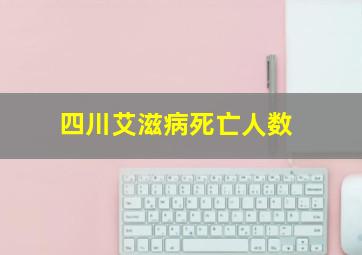 四川艾滋病死亡人数